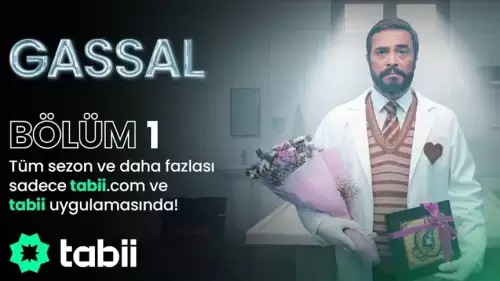 GASSAL

BÖLÜM 1

Tüm sezon ve daha fazlası sadece tabii.com ve tabii uygulamasında!

tabii